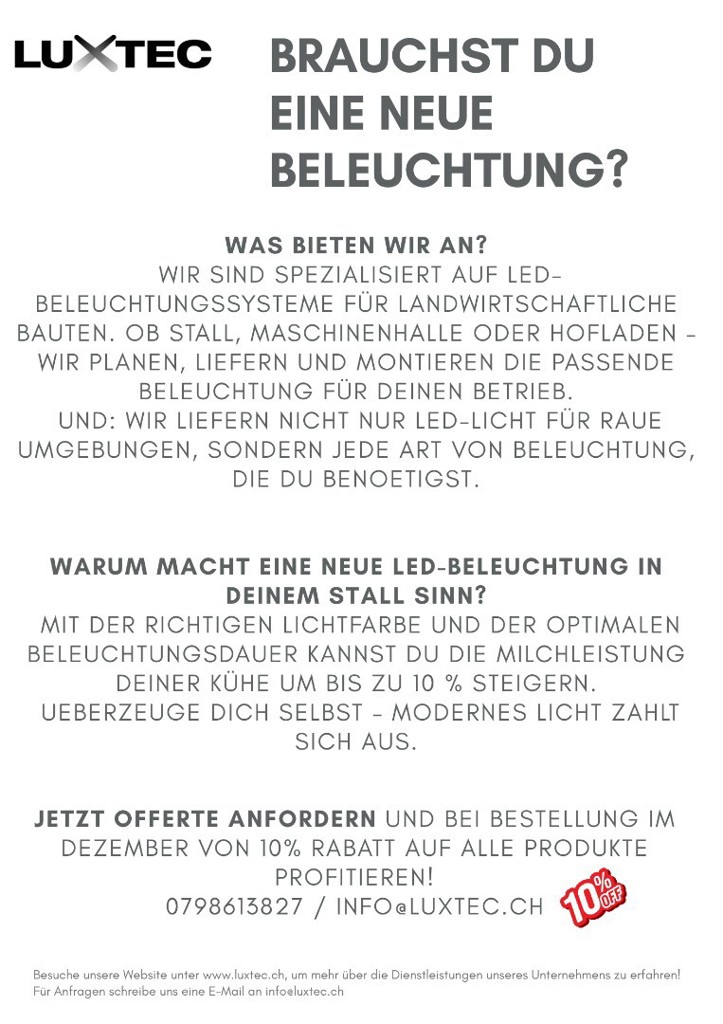 LUXTEC

BRAUCHST DU EINE NEUE BELEUCHTUNG?

WAS BIETEN WIR AN?
WIR SIND SPEZIALISIERT AUF LED-BELEUCHTUNGSSYSTEME FÜR LANDWIRTSCHAFTLICHE BAUTEN. OB STALL, MASCHINENHALLE ODER HOFLADEN - WIR PLANEN, LIEFERN UND MONTIEREN DIE PASSENDE BELEUCHTUNG FÜR DEINEN BETRIEB.
UND: WIR LIEFERN NICHT NUR LED-LICHT FÜR RAUE UMGEBUNGEN, SONDERN JEDE ART VON BELEUCHTUNG, DIE DU BENOETIGST.

WARUM MACHT EINE NEUE LED-BELEUCHTUNG IN DEINEM STALL SINN?
MIT DER RICHTIGEN LICHTFARBE UND DER OPTIMALEN BELEUCHTUNGSDAUER KANNST DU DIE MILCHLEISTUNG DEINER KÜHE UM BIS ZU 10 % STEIGERN.
UEBERZEUGE DICH SELBST - MODERNES LICHT ZAHLT SICH AUS.

JETZT OFFERTE ANFORDERN UND BEI BESTELLUNG IM DEZEMBER VON 10% RABATT AUF ALLE PRODUKTE PROFITIEREN!
0798613827 / INFO@LUXTEC.CH

10% OFF

Besuche unsere Website unter www.luxtec.ch, um mehr über die Dienstleistungen unseres Unternehmens zu erfahren!
Für Anfragen schreibe uns eine E-Mail an info@luxtec.ch